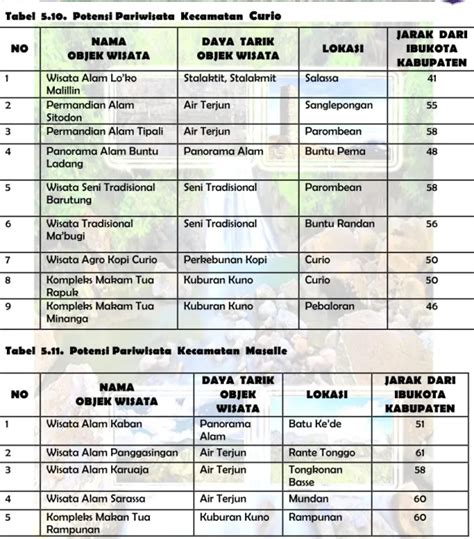 Tabel 5.10. Potensi Pariwisata Kecamatan Curio

| NO | NAMA OBJEK WISATA | DAYA TARIK OBJEK WISATA | LOKASI | JARAK DARI IBUKOTA KABUPATEN |
|---|---|---|---|---|
| 1 | Wisata Alam Lo'ko Malillin | Stalaktit, Stalakmit | Salassa | 41 |
| 2 | Permandian Alam Sitodon | Air Terjun | Sanglepongan | 55 |
| 3 | Permandian Alam Tipali | Air Terjun | Parombean | 58 |
| 4 | Panorama Alam Buntu Ladang | Panorama Alam | Buntu Pema | 48 |
| 5 | Wisata Seni Tradisional Barutung | Seni Tradisional | Parombean | 58 |
| 6 | Wisata Tradisional Ma'bugi | Seni Tradisional | Buntu Randan | 56 |
| 7 | Wisata Agro Kopi Curio | Perkebunan Kopi | Curio | 50 |
| 8 | Kompleks Makam Tua Rapuk | Kuburan Kuno | Curio | 50 |
| 9 | Kompleks Makam Tua Minanga | Kuburan Kuno | Pebaloran | 46 |

Tabel 5.11. Potensi Pariwisata Kecamatan Masalle

| NO | NAMA OBJEK WISATA | DAYA TARIK OBJEK WISATA | LOKASI | JARAK DARI IBUKOTA KABUPATEN |
|---|---|---|---|---|
| 1 | Wisata Alam Kaban | Panorama Alam | Batu Ke'de | 51 |
| 2 | Wisata Alam Panggasingan | Air Terjun | Rante Tonggo | 61 |
| 3 | Wisata Alam Karuaja | Air Terjun | Tongkonan Basse | 58 |
| 4 | Wisata Alam Sarassa | Air Terjun | Mundan | 60 |
| 5 | Kompleks Makan Tua Rampunan | Kuburan Kuno | Rampunan | 60 |